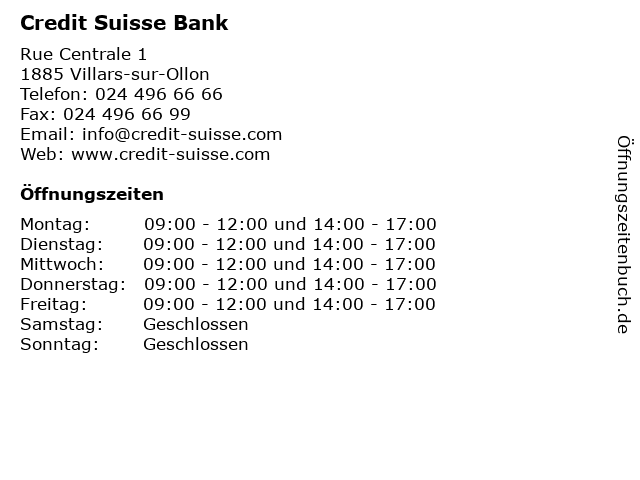 Credit Suisse Bank

Rue Centrale 1
1885 Villars-sur-Ollon
Telefon: 024 496 66 66
Fax: 024 496 66 99
Email: info@credit-suisse.com
Web: www.credit-suisse.com

Öffnungszeiten

| | |
|---|---|
| Montag: | 09:00 - 12:00 und 14:00 - 17:00 |
| Dienstag: | 09:00 - 12:00 und 14:00 - 17:00 |
| Mittwoch: | 09:00 - 12:00 und 14:00 - 17:00 |
| Donnerstag: | 09:00 - 12:00 und 14:00 - 17:00 |
| Freitag: | 09:00 - 12:00 und 14:00 - 17:00 |
| Samstag: | Geschlossen |
| Sonntag: | Geschlossen |

Öffnungszeitenbuch.de